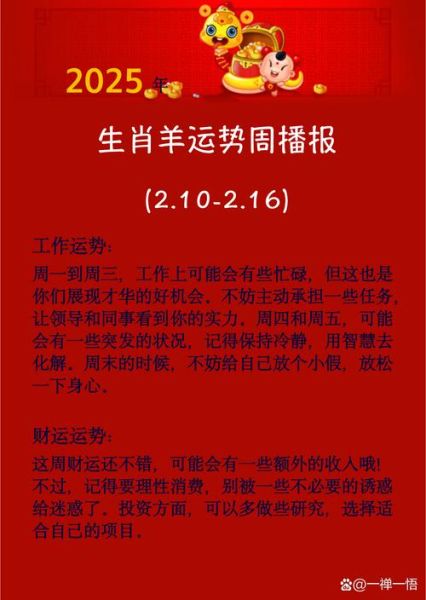 2025年

生肖羊运势周播报

(2.10-2.16)

工作运势:

周一到周三，工作上可能会有些忙碌，但这也是你们展现才华的好机会。不妨主动承担一些任务，让领导和同事看到你的实力。周四和周五，可能会有一些突发的状况，记得保持冷静，用智慧去化解。周末的时候，不妨给自己放个小假，放松一下身心。

财运运势:

这周财运还不错，可能会有一些额外的收入哦!不过，记得要理性消费，别被一些不必要的诱惑给迷惑了。投资方面，可以多做些研究，选择适合自己的项目。

@一禅一悟